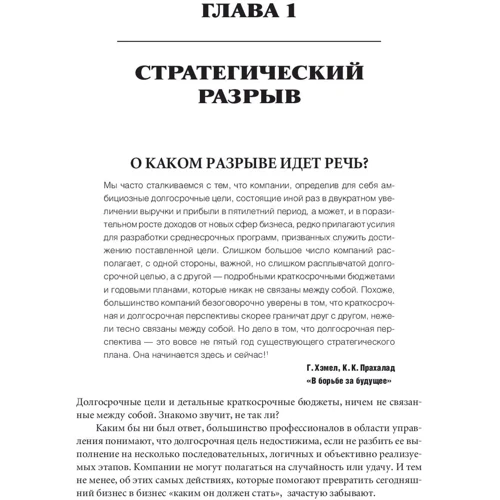 ГЛАВА 1

СТРАТЕГИЧЕСКИЙ РАЗРЫВ

О КАКОМ РАЗРЫВЕ ИДЕТ РЕЧЬ?

Мы часто сталкиваемся с тем, что компании, определив для себя амбициозные долгосрочные цели, состоящие иной раз в двукратном увеличении выручки и прибыли в пятилетний период, а может, и в поразительном росте доходов от новых сфер бизнеса, редко прилагают усилия для разработки среднесрочных программ, призванных служить достижению поставленной цели. Слишком большое число компаний располагает, с одной стороны, важной, но слишком расплывчатой долгосрочной целью, а с другой — подробными краткосрочными бюджетами и годовыми планами, которые никак не связаны между собой. Похоже, большинство компаний безоговорочно уверены в том, что краткосрочная и долгосрочная перспективы скорее граничат друг с другом, нежели тесно связаны между собой. Но дело в том, что долгосрочная перспектива — это вовсе не пятый год существующего стратегического плана. Она начинается здесь и сейчас!$^1$

Г. Хэмел, К. К. Прахалад
«В борьбе за будущее»

Долгосрочные цели и детальные краткосрочные бюджеты, ничем не связанные между собой. Знакомо звучит, не так ли?

Каким бы ни был ответ, большинство профессионалов в области управления понимают, что долгосрочная цель недостижима, если не разбить ее выполнение на несколько последовательных, логичных и объективно реализуемых этапов. Компании не могут полагаться на случайность или удачу. И тем не менее, об этих самых действиях, которые помогают превратить сегодняшний бизнес в бизнес «каким он должен стать», зачастую забывают.